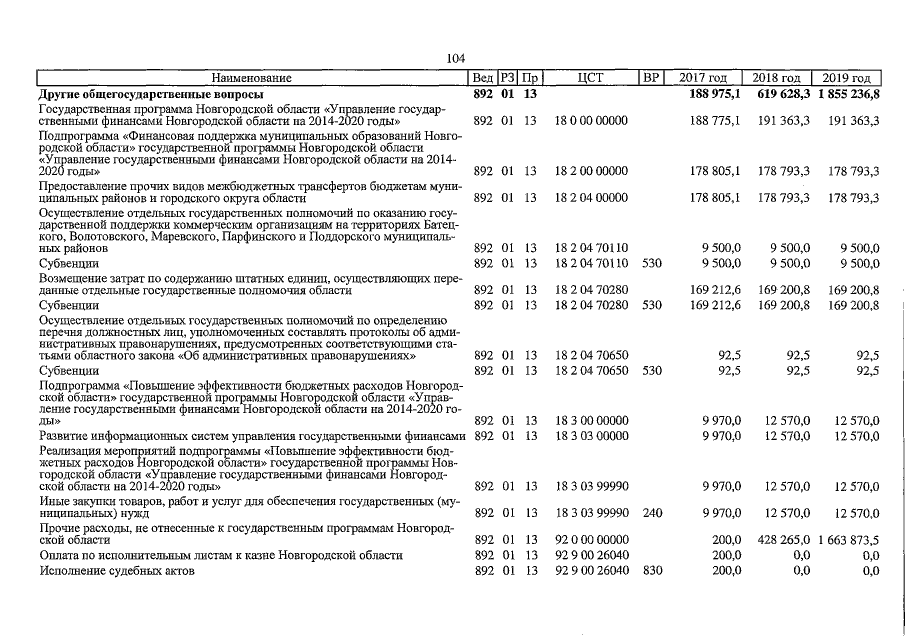 104

| Наименование | Вед | РЗ | Пр | ЦСТ | ВР | 2017 год | 2018 год | 2019 год |
|---|---|---|---|---|---|---|---|---|
| **Другие общегосударственные вопросы** | **892** | **01** | **13** | | | **188 975,1** | **619 628,3** | **1 855 236,8** |
| Государственная программа Новгородской области «Управление государственными финансами Новгородской области на 2014-2020 годы» | 892 | 01 | 13 | 18 0 00 00000 | | 188 775,1 | 191 363,3 | 191 363,3 |
| Подпрограмма «Финансовая поддержка муниципальных образований Новгородской области» государственной программы Новгородской области «Управление государственными финансами Новгородской области на 2014-2020 годы» | 892 | 01 | 13 | 18 2 00 00000 | | 178 805,1 | 178 793,3 | 178 793,3 |
| Предоставление прочих видов межбюджетных трансфертов бюджетам муниципальных районов и городского округа области | 892 | 01 | 13 | 18 2 04 00000 | | 178 805,1 | 178 793,3 | 178 793,3 |
| Осуществление отдельных государственных полномочий по оказанию государственной поддержки коммерческим организациям на территориях Батецкого, Волотовского, Маревского, Парфинского и Поддорского муниципальных районов | 892 | 01 | 13 | 18 2 04 70110 | | 9 500,0 | 9 500,0 | 9 500,0 |
| Субвенции | 892 | 01 | 13 | 18 2 04 70110 | 530 | 9 500,0 | 9 500,0 | 9 500,0 |
| Возмещение затрат по содержанию штатных единиц, осуществляющих переданные отдельные государственные полномочия области | 892 | 01 | 13 | 18 2 04 70280 | | 169 212,6 | 169 200,8 | 169 200,8 |
| Субвенции | 892 | 01 | 13 | 18 2 04 70280 | 530 | 169 212,6 | 169 200,8 | 169 200,8 |
| Осуществление отдельных государственных полномочий по определению перечня должностных лиц, уполномоченных составлять протоколы об административных правонарушениях, предусмотренных соответствующими статьями областного закона «Об административных правонарушениях» | 892 | 01 | 13 | 18 2 04 70650 | | 92,5 | 92,5 | 92,5 |
| Субвенции | 892 | 01 | 13 | 18 2 04 70650 | 530 | 92,5 | 92,5 | 92,5 |
| Подпрограмма «Повышение эффективности бюджетных расходов Новгородской области» государственной программы Новгородской области «Управление государственными финансами Новгородской области на 2014-2020 годы» | 892 | 01 | 13 | 18 3 00 00000 | | 9 970,0 | 12 570,0 | 12 570,0 |
| Развитие информационных систем управления государственными финансами | 892 | 01 | 13 | 18 3 03 00000 | | 9 970,0 | 12 570,0 | 12 570,0 |
| Реализация мероприятий подпрограммы «Повышение эффективности бюджетных расходов Новгородской области» государственной программы Новгородской области «Управление государственными финансами Новгородской области на 2014-2020 годы» | 892 | 01 | 13 | 18 3 03 99990 | | 9 970,0 | 12 570,0 | 12 570,0 |
| Иные закупки товаров, работ и услуг для обеспечения государственных (муниципальных) нужд | 892 | 01 | 13 | 18 3 03 99990 | 240 | 9 970,0 | 12 570,0 | 12 570,0 |
| Прочие расходы, не отнесенные к государственным программам Новгородской области | 892 | 01 | 13 | 92 0 00 00000 | | 200,0 | 428 265,0 | 1 663 873,5 |
| Оплата по исполнительным листам к казне Новгородской области | 892 | 01 | 13 | 92 9 00 26040 | | 200,0 | 0,0 | 0,0 |
| Исполнение судебных актов | 892 | 01 | 13 | 92 9 00 26040 | 830 | 200,0 | 0,0 | 0,0 |